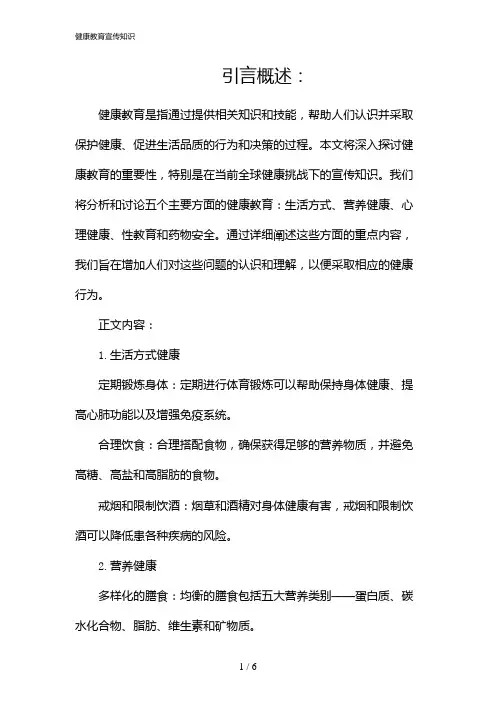 健康教育宣传知识

引言概述：

健康教育是指通过提供相关知识和技能，帮助人们认识并采取保护健康、促进生活品质的行为和决策的过程。本文将深入探讨健康教育的重要性，特别是在当前全球健康挑战下的宣传知识。我们将分析和讨论五个主要方面的健康教育：生活方式、营养健康、心理健康、性教育和药物安全。通过详细阐述这些方面的重点内容，我们旨在增加人们对这些问题的认识和理解，以便采取相应的健康行为。

正文内容：

1. 生活方式健康

定期锻炼身体：定期进行体育锻炼可以帮助保持身体健康、提高心肺功能以及增强免疫系统。

合理饮食：合理搭配食物，确保获得足够的营养物质，并避免高糖、高盐和高脂肪的食物。

戒烟和限制饮酒：烟草和酒精对身体健康有害，戒烟和限制饮酒可以降低患各种疾病的风险。

2. 营养健康

多样化的膳食：均衡的膳食包括五大营养类别——蛋白质、碳水化合物、脂肪、维生素和矿物质。

1 / 6